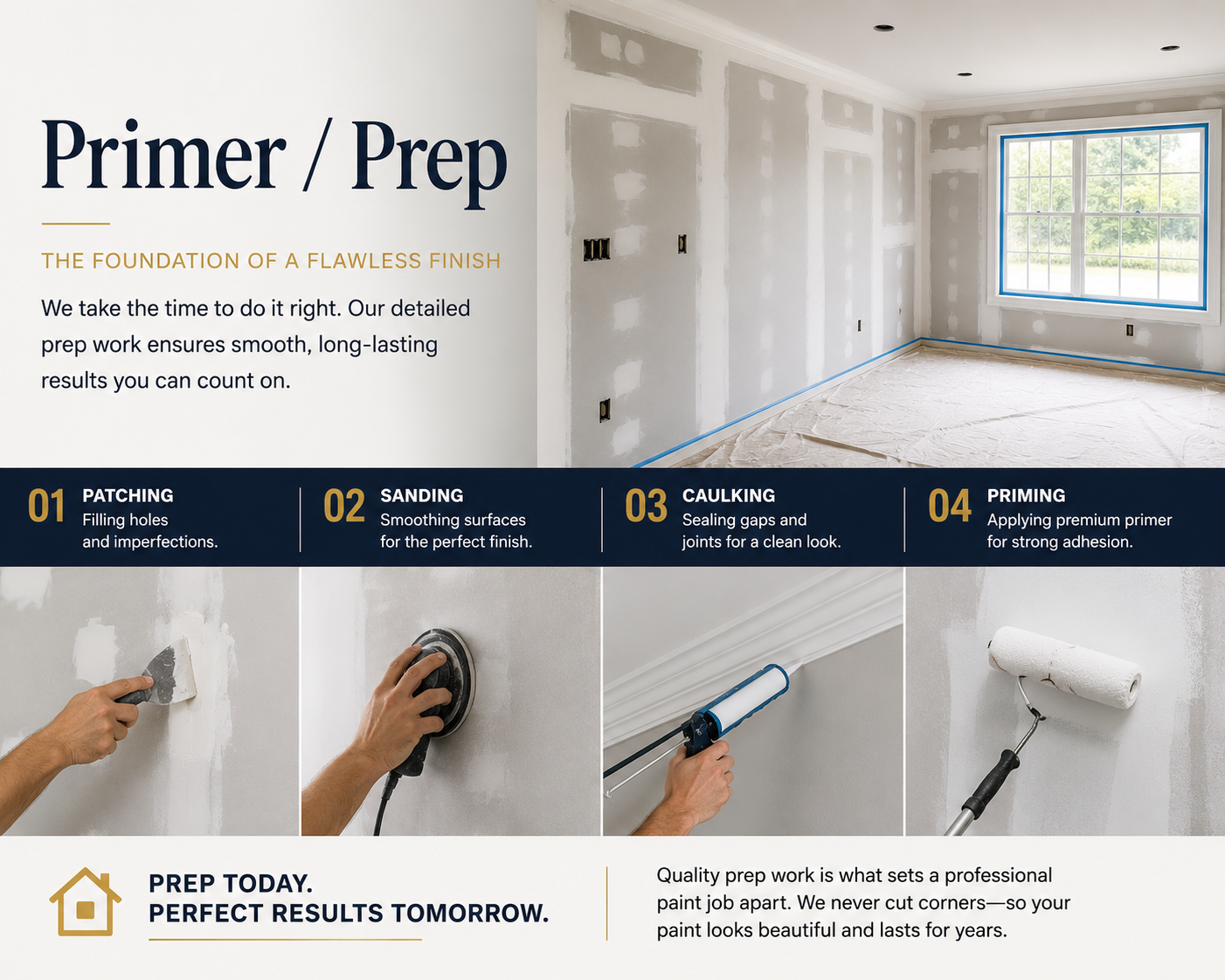 Primer / Prep

THE FOUNDATION OF A FLAWLESS FINISH

We take the time to do it right. Our detailed prep work ensures smooth, long-lasting results you can count on.

01
PATCHING
Filling holes and imperfections.

02
SANDING
Smoothing surfaces for the perfect finish.

03
CAULKING
Sealing gaps and joints for a clean look.

04
PRIMING
Applying premium primer for strong adhesion.

PREP TODAY.
PERFECT RESULTS TOMORROW.

Quality prep work is what sets a professional paint job apart. We never cut corners—so your paint looks beautiful and lasts for years.